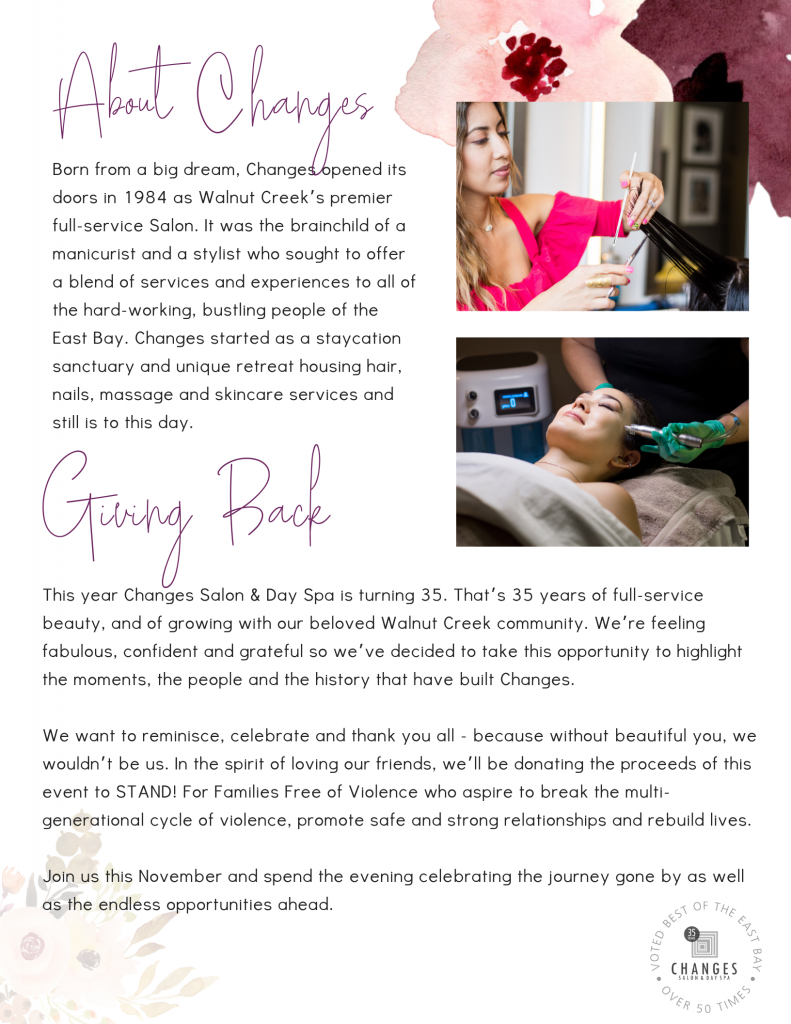 About Changes

Born from a big dream, Changes opened its doors in 1984 as Walnut Creek's premier full-service Salon. It was the brainchild of a manicurist and a stylist who sought to offer a blend of services and experiences to all of the hard-working, bustling people of the East Bay. Changes started as a staycation sanctuary and unique retreat housing hair, nails, massage and skincare services and still is to this day.

Giving Back

This year Changes Salon & Day Spa is turning 35. That's 35 years of full-service beauty, and of growing with our beloved Walnut Creek community. We're feeling fabulous, confident and grateful so we've decided to take this opportunity to highlight the moments, the people and the history that have built Changes.

We want to reminisce, celebrate and thank you all - because without beautiful you, we wouldn't be us. In the spirit of loving our friends, we'll be donating the proceeds of this event to STAND! For Families Free of Violence who aspire to break the multi-generational cycle of violence, promote safe and strong relationships and rebuild lives.

Join us this November and spend the evening celebrating the journey gone by as well as the endless opportunities ahead.

VOTED BEST OF THE EAST BAY
35
CHANGES
SALON & DAY SPA
OVER 50 TIMES